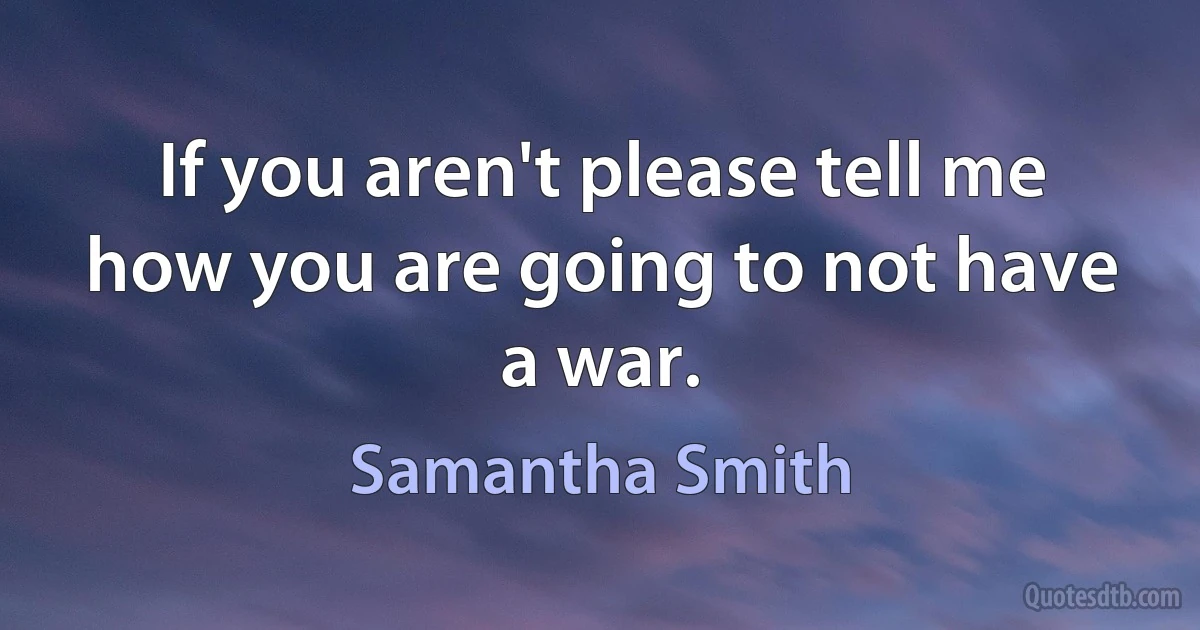 If you aren't please tell me how you are going to not have a war.

Samantha Smith

Quotesdtb.com